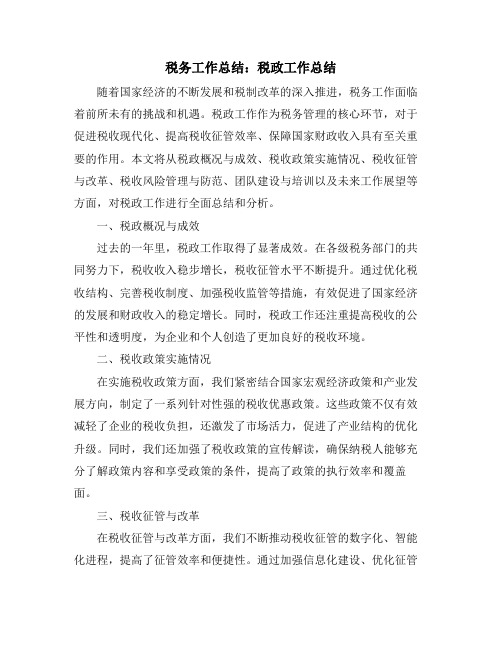 税务工作总结：税政工作总结

随着国家经济的不断发展和税制改革的深入推进，税务工作面临着前所未有的挑战和机遇。税政工作作为税务管理的核心环节，对于促进税收现代化、提高税收征管效率、保障国家财政收入具有至关重要的作用。本文将从税政概况与成效、税收政策实施情况、税收征管与改革、税收风险管理与防范、团队建设与培训以及未来工作展望等方面，对税政工作进行全面总结和分析。

一、税政概况与成效

过去的一年里，税政工作取得了显著成效。在各级税务部门的共同努力下，税收收入稳步增长，税收征管水平不断提升。通过优化税收结构、完善税收制度、加强税收监管等措施，有效促进了国家经济的发展和财政收入的稳定增长。同时，税政工作还注重提高税收的公平性和透明度，为企业和个人创造了更加良好的税收环境。

二、税收政策实施情况

在实施税收政策方面，我们紧密结合国家宏观经济政策和产业发展方向，制定了一系列针对性强的税收优惠政策。这些政策不仅有效减轻了企业的税收负担，还激发了市场活力，促进了产业结构的优化升级。同时，我们还加强了税收政策的宣传解读，确保纳税人能够充分了解政策内容和享受政策的条件，提高了政策的执行效率和覆盖面。

三、税收征管与改革

在税收征管与改革方面，我们不断推动税收征管的数字化、智能化进程，提高了征管效率和便捷性。通过加强信息化建设、优化征管